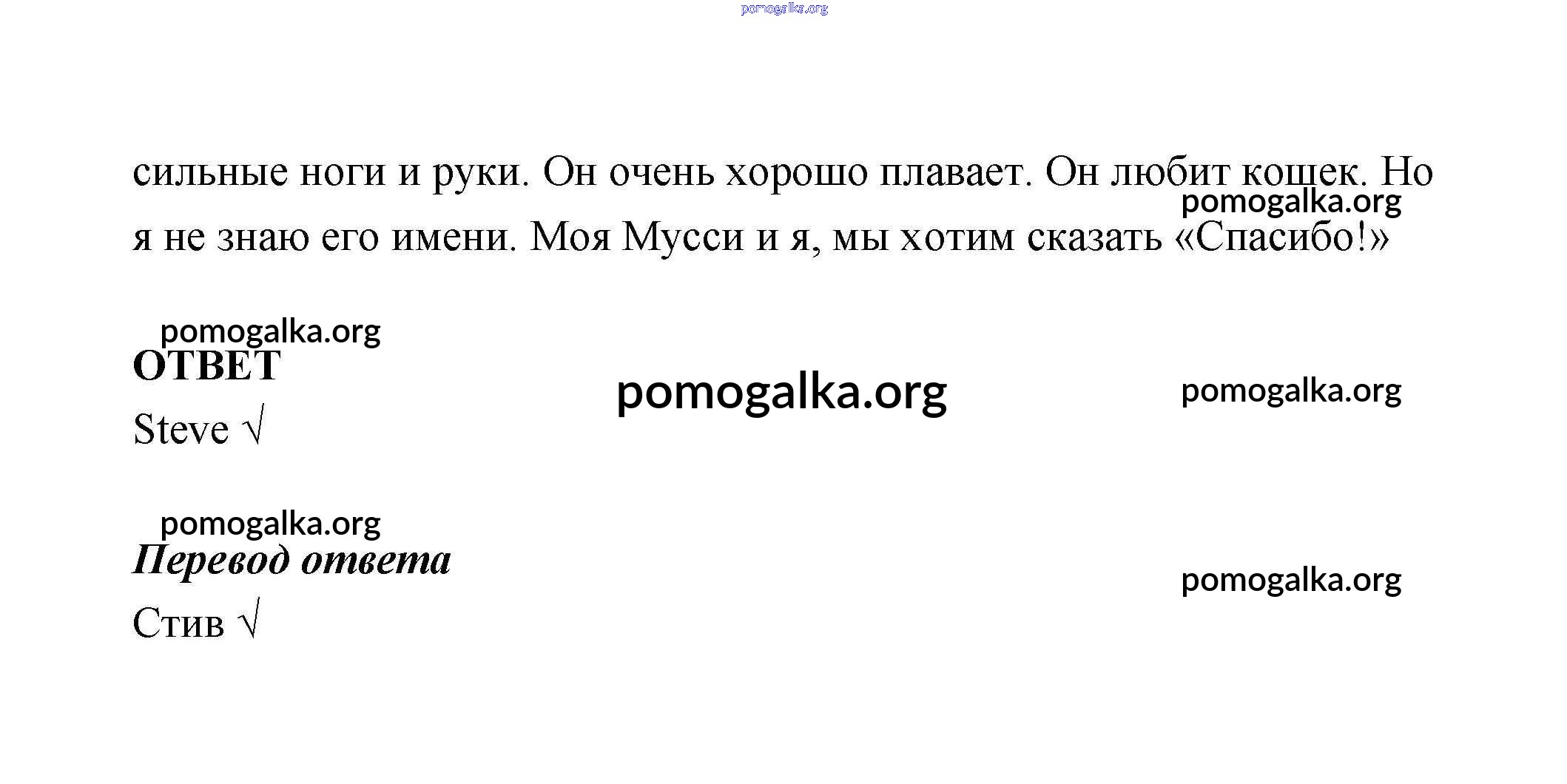 pomogalka.org

сильные ноги и руки. Он очень хорошо плавает. Он любит кошек. Но я не знаю его имени. Моя Мусси и я, мы хотим сказать «Спасибо!»

pomogalka.org

pomogalka.org

ОТВЕТ

pomogalka.org

pomogalka.org

Steve √

pomogalka.org

Перевод ответа

pomogalka.org

Стив √